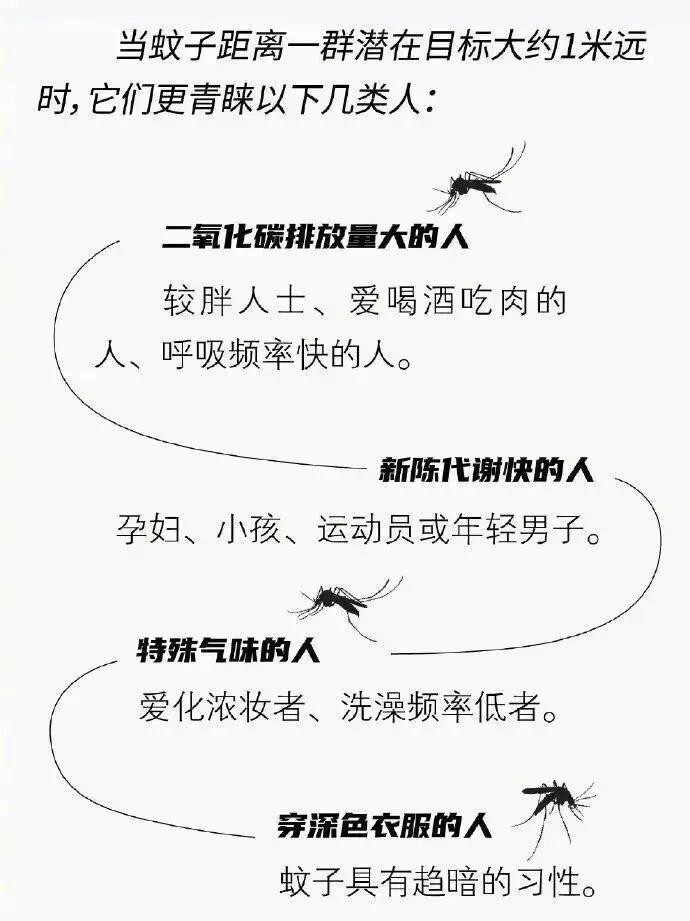 当蚊子距离一群潜在目标大约1米远时，它们更青睐以下几类人：

二氧化碳排放量大的人

较胖人士、爱喝酒吃肉的人、呼吸频率快的人。

新陈代谢快的人

孕妇、小孩、运动员或年轻男子。

特殊气味的人

爱化浓妆者、洗澡频率低者。

穿深色衣服的人

蚊子具有趋暗的习性。